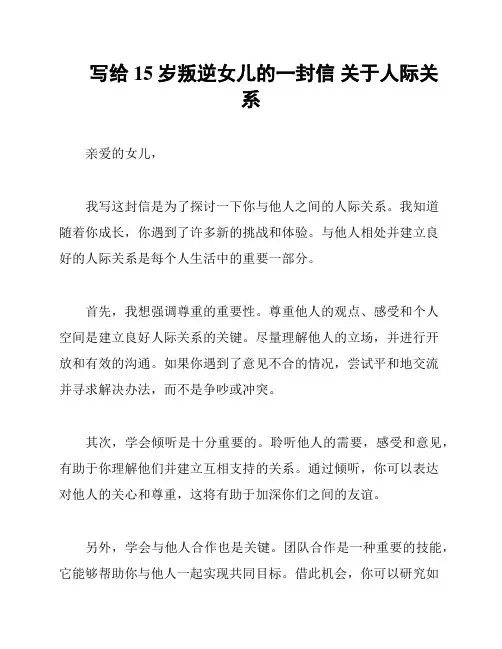 写给 15 岁叛逆女儿的一封信 关于人际关系

亲爱的女儿，

我写这封信是为了探讨一下你与他人之间的人际关系。我知道随着你成长，你遇到了许多新的挑战和体验。与他人相处并建立良好的人际关系是每个人生活中的重要一部分。

首先，我想强调尊重的重要性。尊重他人的观点、感受和个人空间是建立良好人际关系的关键。尽量理解他人的立场，并进行开放和有效的沟通。如果你遇到了意见不合的情况，尝试平和地交流并寻求解决办法，而不是争吵或冲突。

其次，学会倾听是十分重要的。聆听他人的需要，感受和意见，有助于你理解他们并建立互相支持的关系。通过倾听，你可以表达对他人的关心和尊重，这将有助于加深你们之间的友谊。

另外，学会与他人合作也是关键。团队合作是一种重要的技能，它能够帮助你与他人一起实现共同目标。借此机会，你可以研究如